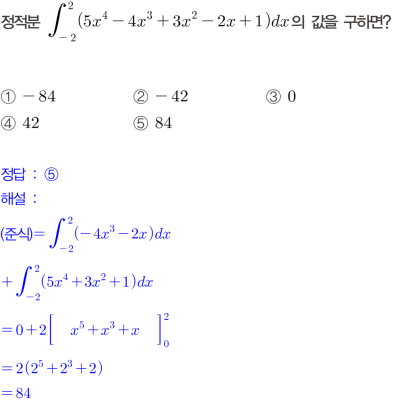 정적분 $\int_{-2}^{2}(5x^4-4x^3+3x^2-2x+1)dx$의 값을 구하면?

① $-84$ ② $-42$ ③ $0$
④ $42$ ⑤ $84$

정답 : ⑤
해설 :
(준식)$=\int_{-2}^{2}(-4x^3-2x)dx$
$+\int_{-2}^{2}(5x^4+3x^2+1)dx$
$=0+2\left[x^5+x^3+x\right]_0^2$
$=2(2^5+2^3+2)$
$=84$